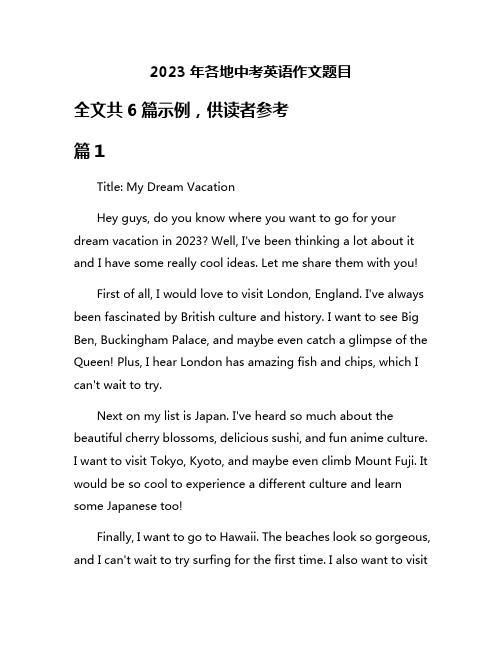 2023 年各地中考英语作文题目

全文共 6 篇示例，供读者参考

篇 1

Title: My Dream Vacation

Hey guys, do you know where you want to go for your dream vacation in 2023? Well, I've been thinking a lot about it and I have some really cool ideas. Let me share them with you!

First of all, I would love to visit London, England. I've always been fascinated by British culture and history. I want to see Big Ben, Buckingham Palace, and maybe even catch a glimpse of the Queen! Plus, I hear London has amazing fish and chips, which I can't wait to try.

Next on my list is Japan. I've heard so much about the beautiful cherry blossoms, delicious sushi, and fun anime culture. I want to visit Tokyo, Kyoto, and maybe even climb Mount Fuji. It would be so cool to experience a different culture and learn some Japanese too!

Finally, I want to go to Hawaii. The beaches look so gorgeous, and I can't wait to try surfing for the first time. I also want to visit